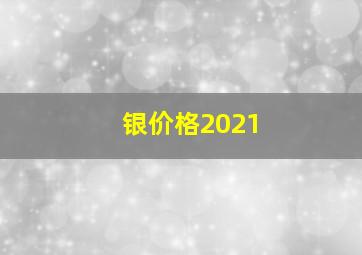 银价格2021